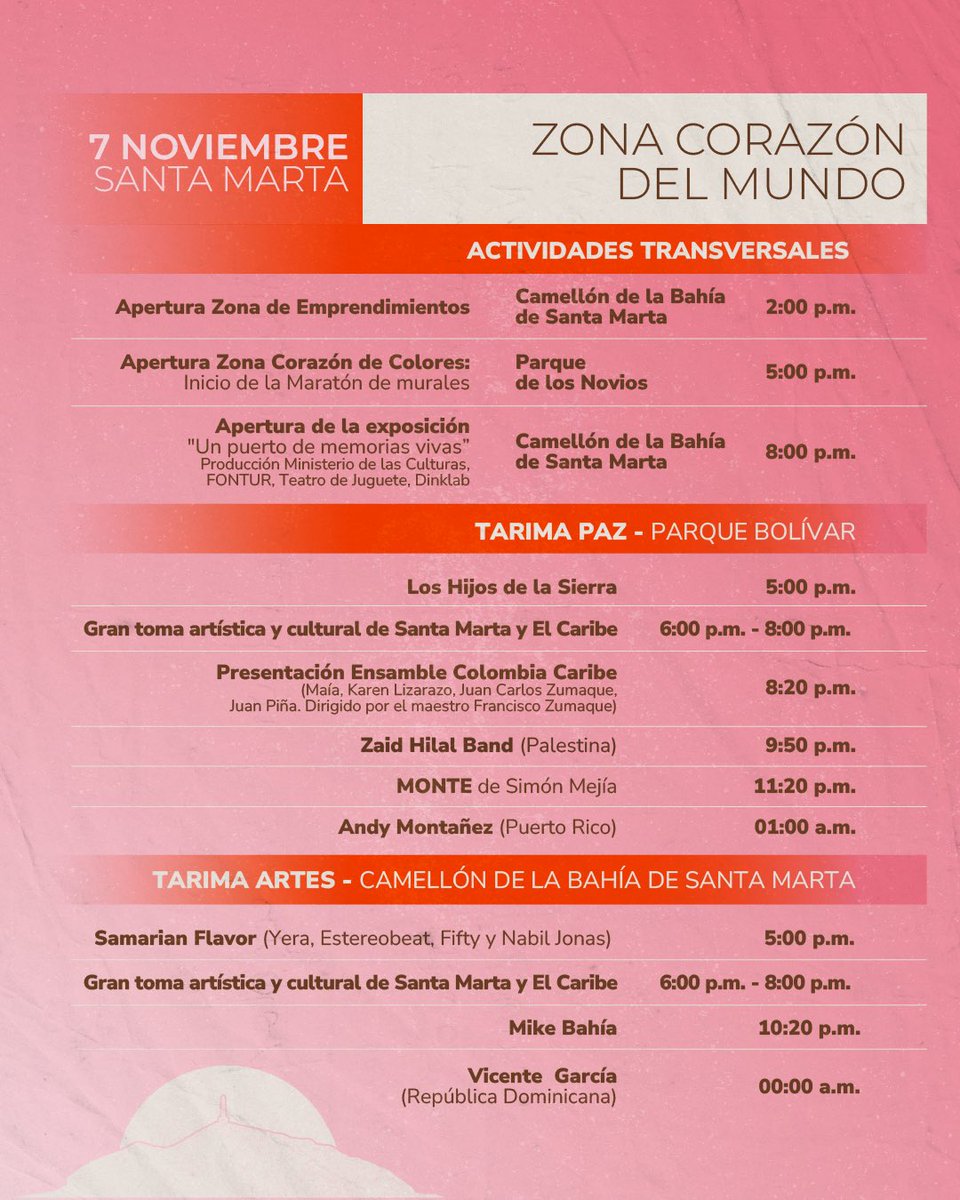 7 NOVIEMBRE
SANTA MARTA

ZONA CORAZÓN DEL MUNDO

ACTIVIDADES TRANSVERSALES

| | | |
|---|---|---|
| Apertura Zona de Emprendimientos | Camellón de la Bahía de Santa Marta | 2:00 p.m. |
| Apertura Zona Corazón de Colores: Inicio de la Maratón de murales | Parque de los Novios | 5:00 p.m. |
| Apertura de la exposición "Un puerto de memorias vivas" Producción Ministerio de las Culturas, FONTUR, Teatro de Juguete, Dinklab | Camellón de la Bahía de Santa Marta | 8:00 p.m. |

TARIMA PAZ - PARQUE BOLÍVAR

| | |
|---|---|
| Los Hijos de la Sierra | 5:00 p.m. |
| Gran toma artística y cultural de Santa Marta y El Caribe | 6:00 p.m. - 8:00 p.m. |
| Presentación Ensamble Colombia Caribe (Maía, Karen Lizarazo, Juan Carlos Zumaque, Juan Piña. Dirigido por el maestro Francisco Zumaque) | 8:20 p.m. |
| Zaid Hilal Band (Palestina) | 9:50 p.m. |
| MONTE de Simón Mejía | 11:20 p.m. |
| Andy Montañez (Puerto Rico) | 01:00 a.m. |

TARIMA ARTES - CAMELLÓN DE LA BAHÍA DE SANTA MARTA

| | |
|---|---|
| Samarian Flavor (Yera, Estereobeat, Fifty y Nabil Jonas) | 5:00 p.m. |
| Gran toma artística y cultural de Santa Marta y El Caribe | 6:00 p.m. - 8:00 p.m. |
| Mike Bahía | 10:20 p.m. |
| Vicente García (República Dominicana) | 00:00 a.m. |